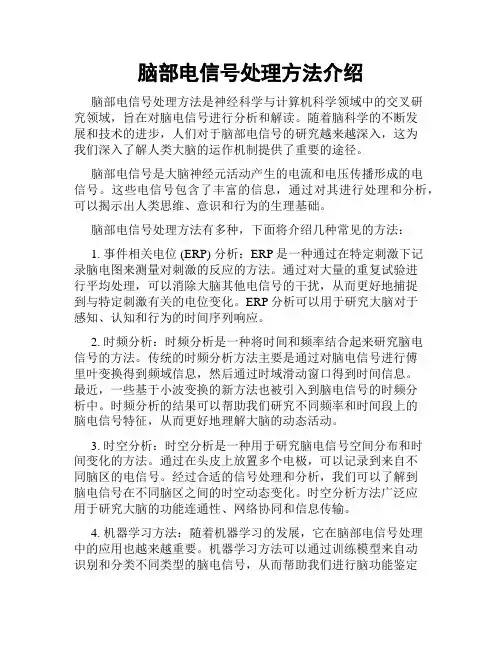 脑部电信号处理方法介绍

脑部电信号处理方法是神经科学与计算机科学领域中的交叉研究领域，旨在对脑电信号进行分析和解读。随着脑科学的不断发展和技术的进步，人们对于脑部电信号的研究越来越深入，这为我们深入了解人类大脑的运作机制提供了重要的途径。

脑部电信号是大脑神经元活动产生的电流和电压传播形成的电信号。这些电信号包含了丰富的信息，通过对其进行处理和分析，可以揭示出人类思维、意识和行为的生理基础。

脑部电信号处理方法有多种，下面将介绍几种常见的方法：

1. 事件相关电位 (ERP) 分析：ERP 是一种通过在特定刺激下记录脑电图来测量对刺激的反应的方法。通过对大量的重复试验进行平均处理，可以消除大脑其他电信号的干扰，从而更好地捕捉到与特定刺激有关的电位变化。ERP 分析可以用于研究大脑对于感知、认知和行为的时间序列响应。

2. 时频分析：时频分析是一种将时间和频率结合起来研究脑电信号的方法。传统的时频分析方法主要是通过对脑电信号进行傅里叶变换得到频域信息，然后通过时域滑动窗口得到时间信息。最近，一些基于小波变换的新方法也被引入到脑电信号的时频分析中。时频分析的结果可以帮助我们研究不同频率和时间段上的脑电信号特征，从而更好地理解大脑的动态活动。

3. 时空分析：时空分析是一种用于研究脑电信号空间分布和时间变化的方法。通过在头皮上放置多个电极，可以记录到来自不同脑区的电信号。经过合适的信号处理和分析，我们可以了解到脑电信号在不同脑区之间的时空动态变化。时空分析方法广泛应用于研究大脑的功能连通性、网络协同和信息传输。

4. 机器学习方法：随着机器学习的发展，它在脑部电信号处理中的应用也越来越重要。机器学习方法可以通过训练模型来自动识别和分类不同类型的脑电信号，从而帮助我们进行脑功能鉴定